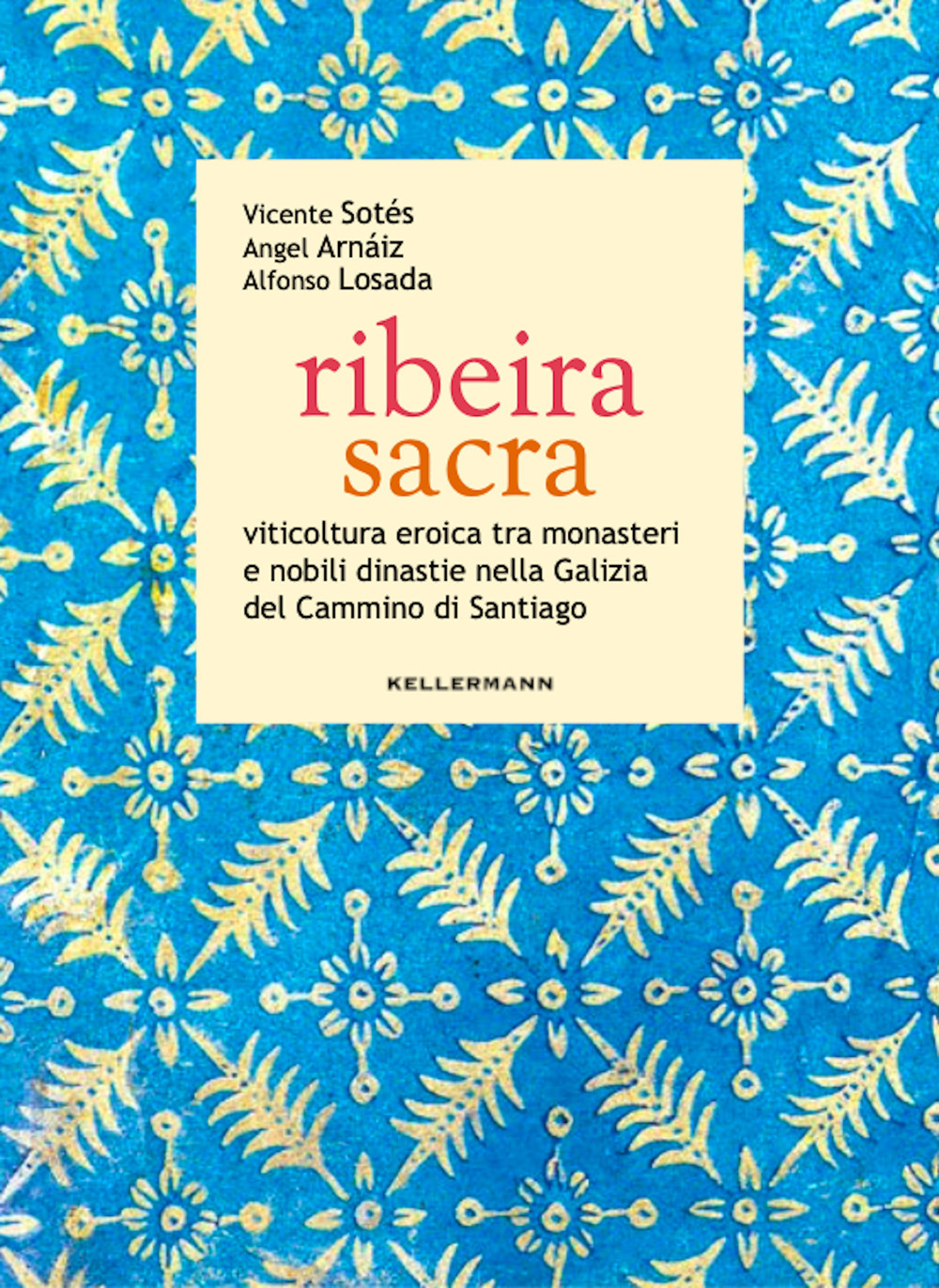 Vicente Sotés
Angel Arnáiz
Alfonso Losada

ribeira
sacra

viticoltura eroica tra monasteri e nobili dinastie nella Galizia del Cammino di Santiago

KELLERMANN